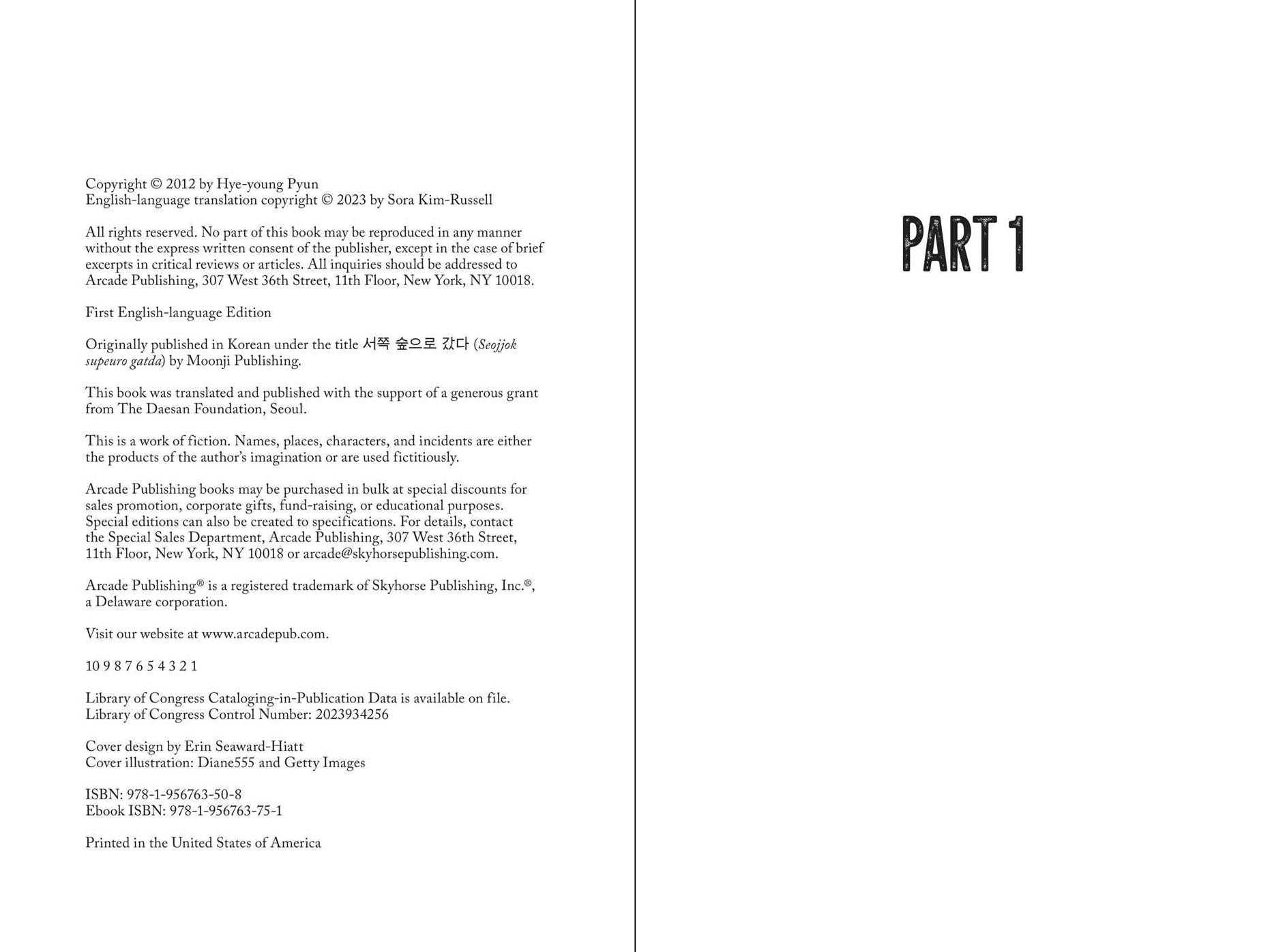 Copyright © 2012 by Hye-young Pyun
English-language translation copyright © 2023 by Sora Kim-Russell

All rights reserved. No part of this book may be reproduced in any manner without the express written consent of the publisher, except in the case of brief excerpts in critical reviews or articles. All inquiries should be addressed to Arcade Publishing, 307 West 36th Street, 11th Floor, New York, NY 10018.

First English-language Edition

Originally published in Korean under the title 서쪽 숲으로 갔다 (Seojjok supeuro gatda) by Moonji Publishing.

This book was translated and published with the support of a generous grant from The Daesan Foundation, Seoul.

This is a work of fiction. Names, places, characters, and incidents are either the products of the author's imagination or are used fictitiously.

Arcade Publishing books may be purchased in bulk at special discounts for sales promotion, corporate gifts, fund-raising, or educational purposes. Special editions can also be created to specifications. For details, contact the Special Sales Department, Arcade Publishing, 307 West 36th Street, 11th Floor, New York, NY 10018 or arcade@skyhorsepublishing.com.

Arcade Publishing® is a registered trademark of Skyhorse Publishing, Inc.®, a Delaware corporation.

Visit our website at www.arcadepub.com.

10 9 8 7 6 5 4 3 2 1

Library of Congress Cataloging-in-Publication Data is available on file.
Library of Congress Control Number: 2023934256

Cover design by Erin Seaward-Hiatt
Cover illustration: Diane555 and Getty Images

ISBN: 978-1-956763-50-8
Ebook ISBN: 978-1-956763-75-1

Printed in the United States of America

PART 1